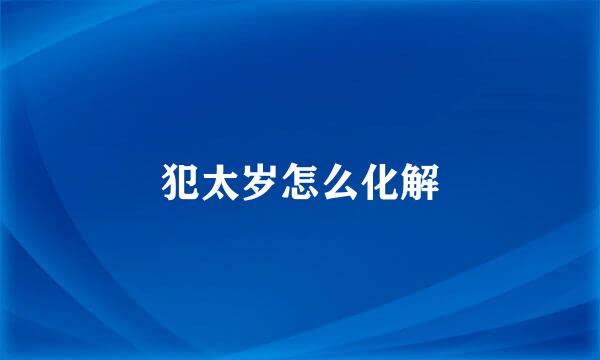 犯太岁怎么化解